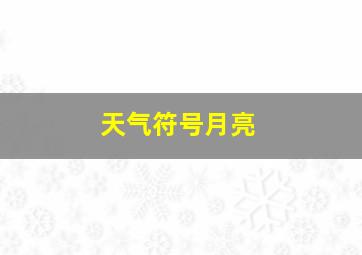 天气符号月亮